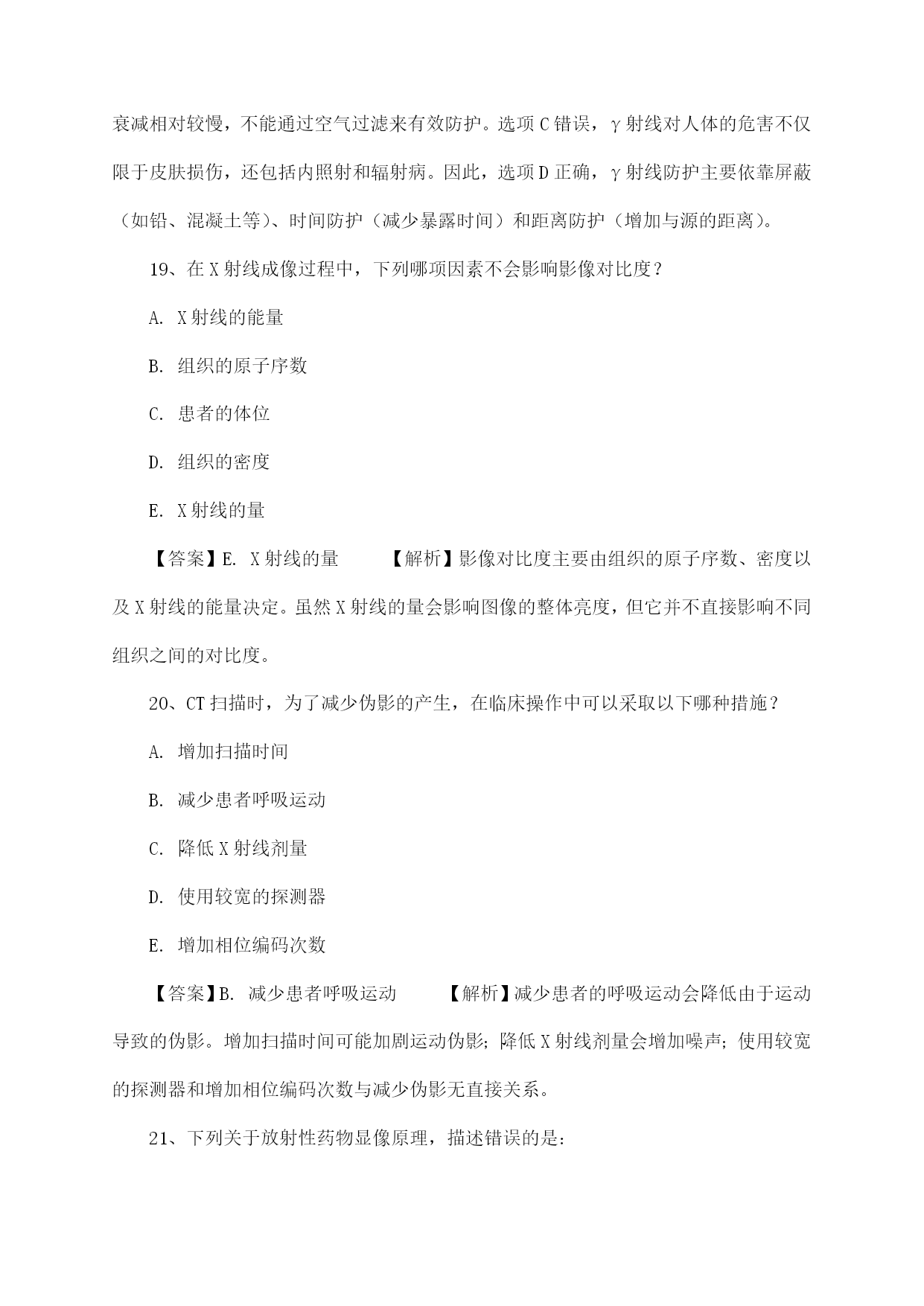 衰减相对较慢，不能通过空气过滤来有效防护。选项 C 错误，γ 射线对人体的危害不仅限于皮肤损伤，还包括内照射和辐射病。因此，选项 D 正确，γ 射线防护主要依靠屏蔽（如铅、混凝土等）、时间防护（减少暴露时间）和距离防护（增加与源的距离）。

19、在 X 射线成像过程中，下列哪项因素不会影响影像对比度？

A. X 射线的能量

B. 组织的原子序数

C. 患者的体位

D. 组织的密度

E. X 射线的量

【答案】E. X 射线的量　　【解析】影像对比度主要由组织的原子序数、密度以及 X 射线的能量决定。虽然 X 射线的量会影响图像的整体亮度，但它并不直接影响不同组织之间的对比度。

20、CT 扫描时，为了减少伪影的产生，在临床操作中可以采取以下哪种措施？

A. 增加扫描时间

B. 减少患者呼吸运动

C. 降低 X 射线剂量

D. 使用较宽的探测器

E. 增加相位编码次数

【答案】B. 减少患者呼吸运动　　【解析】减少患者的呼吸运动会降低由于运动导致的伪影。增加扫描时间可能加剧运动伪影；降低 X 射线剂量会增加噪声；使用较宽的探测器和增加相位编码次数与减少伪影无直接关系。

21、下列关于放射性药物显像原理，描述错误的是：